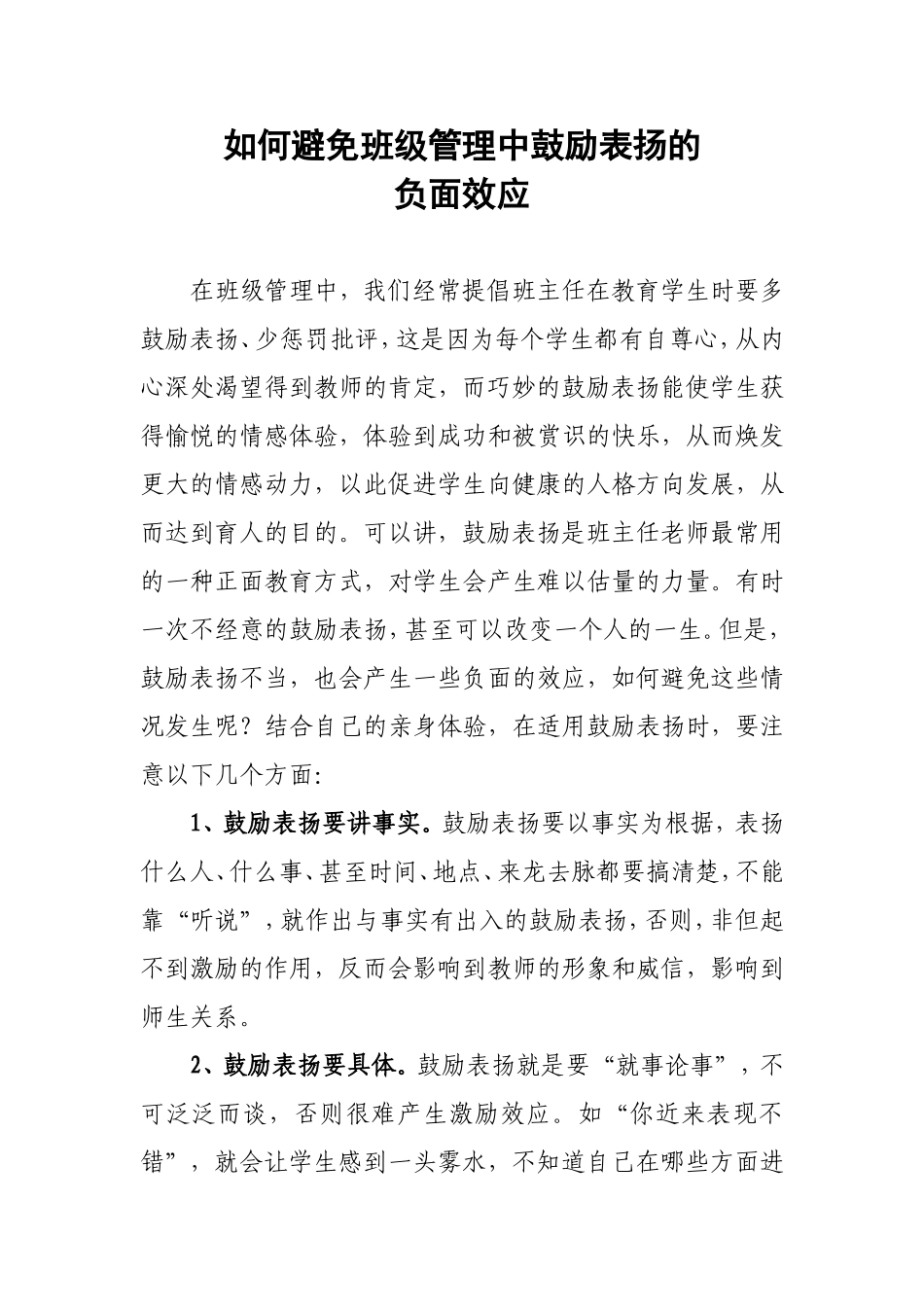 如何避免班级管理中鼓励表扬的
负面效应

在班级管理中，我们经常提倡班主任在教育学生时要多鼓励表扬、少惩罚批评，这是因为每个学生都有自尊心，从内心深处渴望得到教师的肯定，而巧妙的鼓励表扬能使学生获得愉悦的情感体验，体验到成功和被赏识的快乐，从而焕发更大的情感动力，以此促进学生向健康的人格方向发展，从而达到育人的目的。可以讲，鼓励表扬是班主任老师最常用的一种正面教育方式，对学生会产生难以估量的力量。有时一次不经意的鼓励表扬，甚至可以改变一个人的一生。但是，鼓励表扬不当，也会产生一些负面的效应，如何避免这些情况发生呢？结合自己的亲身体验，在适用鼓励表扬时，要注意以下几个方面：

1、鼓励表扬要讲事实。鼓励表扬要以事实为根据，表扬什么人、什么事、甚至时间、地点、来龙去脉都要搞清楚，不能靠“听说”，就作出与事实有出入的鼓励表扬，否则，非但起不到激励的作用，反而会影响到教师的形象和威信，影响到师生关系。

2、鼓励表扬要具体。鼓励表扬就是要“就事论事”，不可泛泛而谈，否则很难产生激励效应。如“你近来表现不错”，就会让学生感到一头雾水，不知道自己在哪些方面进